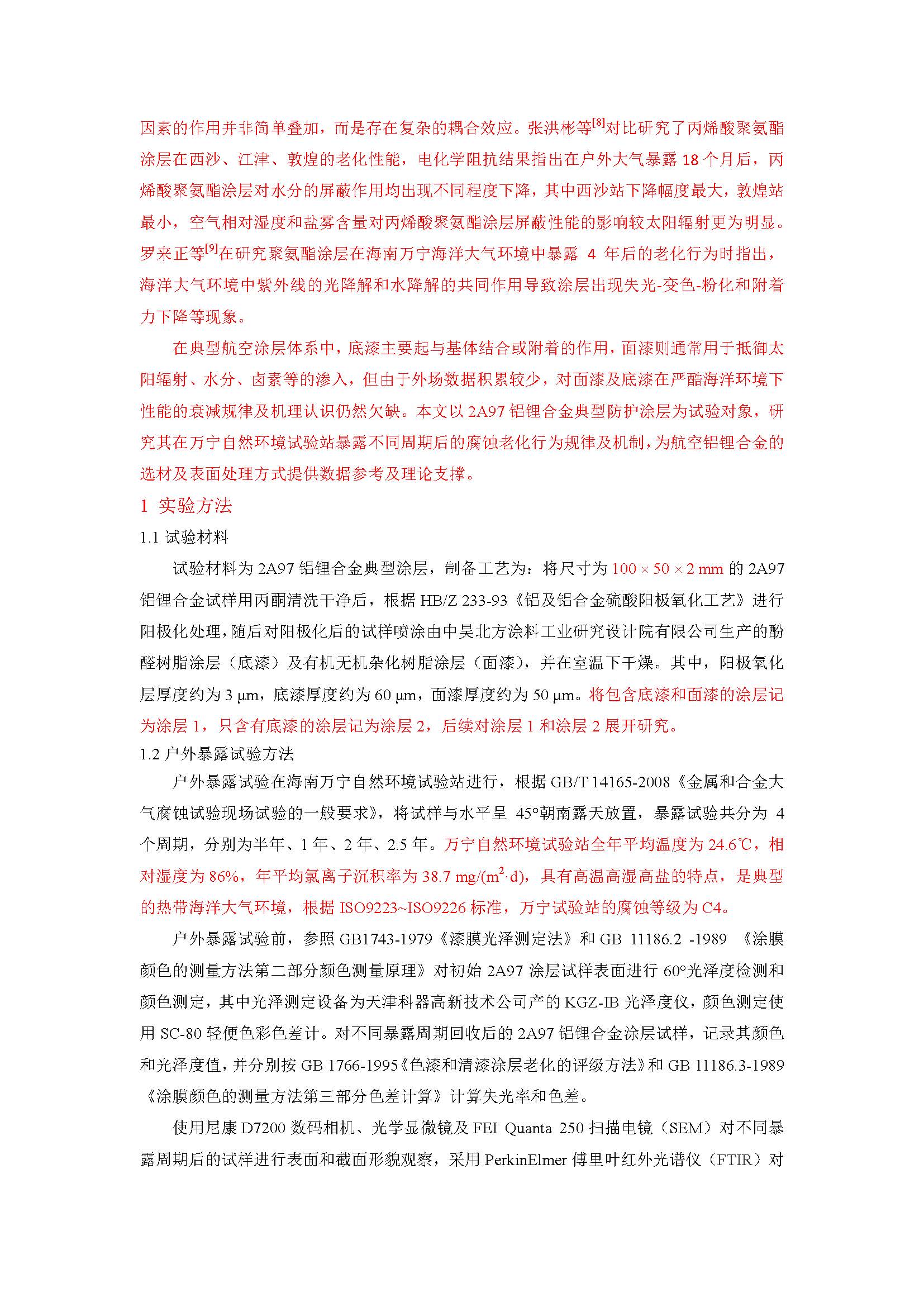 因素的作用并非简单叠加，而是存在复杂的耦合效应。张洪彬等$^{[8]}$对比研究了丙烯酸聚氨酯涂层在西沙、江津、敦煌的老化性能，电化学阻抗结果指出在户外大气暴露 18 个月后，丙烯酸聚氨酯涂层对水分的屏蔽作用均出现不同程度下降，其中西沙站下降幅度最大，敦煌站最小，空气相对湿度和盐雾含量对丙烯酸聚氨酯涂层屏蔽性能的影响较太阳辐射更为明显。罗来正等$^{[9]}$在研究聚氨酯涂层在海南万宁海洋大气环境中暴露 4 年后的老化行为时指出，海洋大气环境中紫外线的光降解和水降解的共同作用导致涂层出现失光-变色-粉化和附着力下降等现象。

在典型航空涂层体系中，底漆主要起与基体结合或附着的作用，面漆则通常用于抵御太阳辐射、水分、卤素等的渗入，但由于外场数据积累较少，对面漆及底漆在严酷海洋环境下性能的衰减规律及机理认识仍然欠缺。本文以 2A97 铝锂合金典型防护涂层为试验对象，研究其在万宁自然环境试验站暴露不同周期后的腐蚀老化行为规律及机制，为航空铝锂合金的选材及表面处理方式提供数据参考及理论支撑。

1 实验方法

1.1 试验材料

试验材料为 2A97 铝锂合金典型涂层，制备工艺为：将尺寸为 $100 \times 50 \times 2$ mm 的 2A97 铝锂合金试样用丙酮清洗干净后，根据 HB/Z 233-93《铝及铝合金硫酸阳极氧化工艺》进行阳极化处理，随后对阳极化后的试样喷涂由中昊北方涂料工业研究设计院有限公司生产的酚醛树脂涂层（底漆）及有机无机杂化树脂涂层（面漆），并在室温下干燥。其中，阳极氧化层厚度约为 3 μm，底漆厚度约为 60 μm，面漆厚度约为 50 μm。将包含底漆和面漆的涂层记为涂层 1，只含有底漆的涂层记为涂层 2，后续对涂层 1 和涂层 2 展开研究。

1.2 户外暴露试验方法

户外暴露试验在海南万宁自然环境试验站进行，根据 GB/T 14165-2008《金属和合金大气腐蚀试验现场试验的一般要求》，将试样与水平呈 45°朝南露天放置，暴露试验共分为 4 个周期，分别为半年、1 年、2 年、2.5 年。万宁自然环境试验站全年平均温度为 24.6℃，相对湿度为 86%，年平均氯离子沉积率为 38.7 mg/(m$^2$·d)，具有高温高湿高盐的特点，是典型的热带海洋大气环境，根据 ISO9223~ISO9226 标准，万宁试验站的腐蚀等级为 C4。

户外暴露试验前，参照 GB1743-1979《漆膜光泽测定法》和 GB 11186.2 -1989 《涂膜颜色的测量方法第二部分颜色测量原理》对初始 2A97 涂层试样表面进行 60°光泽度检测和颜色测定，其中光泽测定设备为天津科器高新技术公司产的 KGZ-IB 光泽度仪，颜色测定使用 SC-80 轻便色彩色差计。对不同暴露周期回收后的 2A97 铝锂合金涂层试样，记录其颜色和光泽度值，并分别按 GB 1766-1995《色漆和清漆涂层老化的评级方法》和 GB 11186.3-1989《涂膜颜色的测量方法第三部分色差计算》计算失光率和色差。

使用尼康 D7200 数码相机、光学显微镜及 FEI Quanta 250 扫描电镜（SEM）对不同暴露周期后的试样进行表面和截面形貌观察，采用 PerkinElmer 傅里叶红外光谱仪（FTIR）对